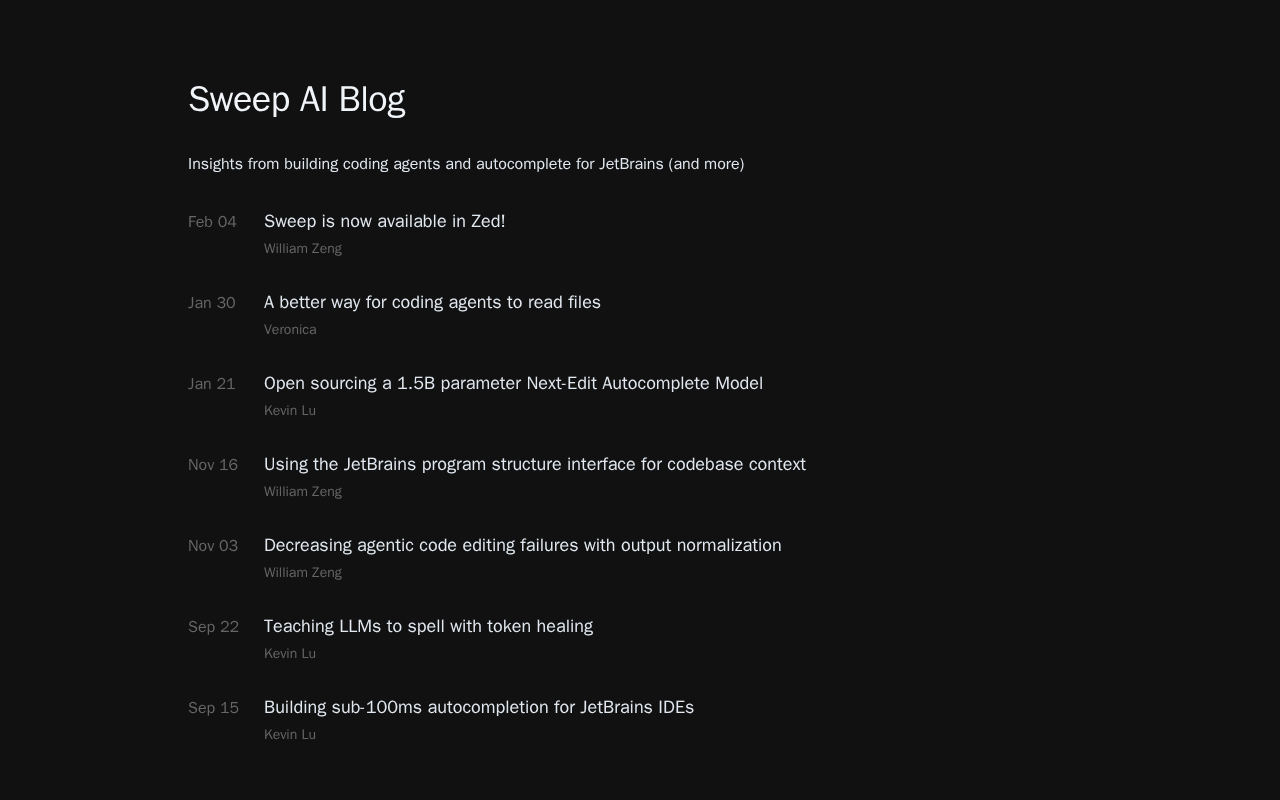 Sweep AI Blog

Insights from building coding agents and autocomplete for JetBrains (and more)

Feb 04 Sweep is now available in Zed!
William Zeng

Jan 30 A better way for coding agents to read files
Veronica

Jan 21 Open sourcing a 1.5B parameter Next-Edit Autocomplete Model
Kevin Lu

Nov 16 Using the JetBrains program structure interface for codebase context
William Zeng

Nov 03 Decreasing agentic code editing failures with output normalization
William Zeng

Sep 22 Teaching LLMs to spell with token healing
Kevin Lu

Sep 15 Building sub-100ms autocompletion for JetBrains IDEs
Kevin Lu